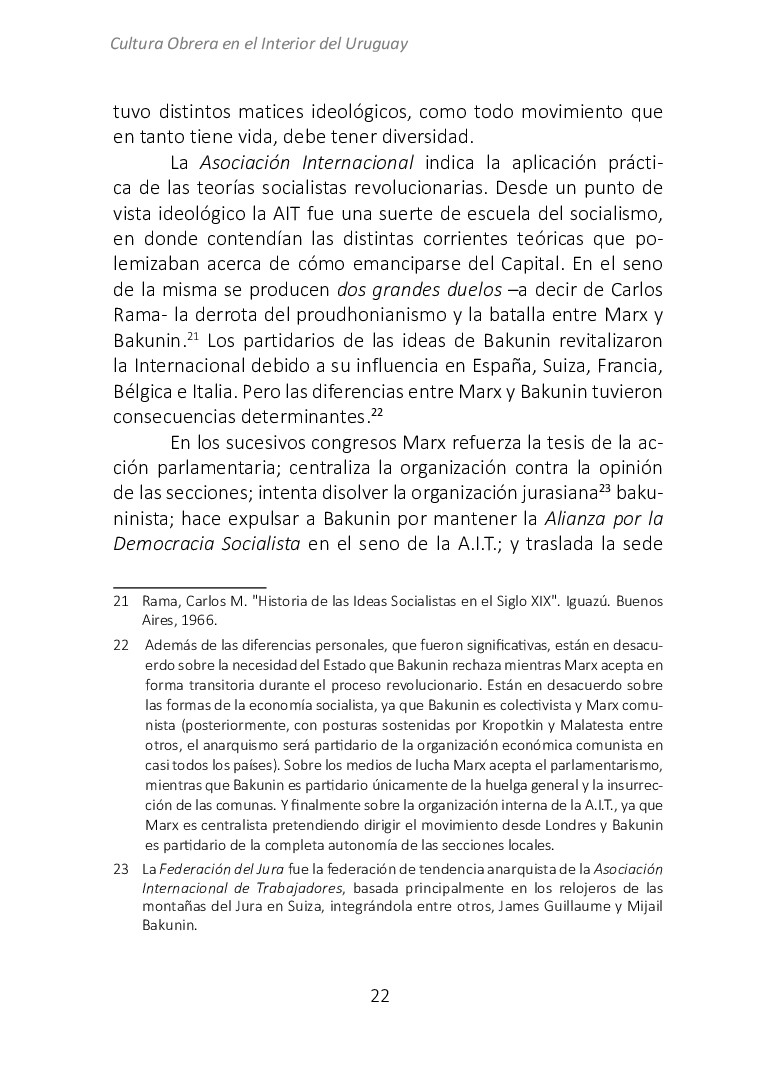 Cultura Obrera en el Interior del Uruguay

tuvo distintos matices ideológicos, como todo movimiento que en tanto tiene vida, debe tener diversidad.

La Asociación Internacional indica la aplicación práctica de las teorías socialistas revolucionarias. Desde un punto de vista ideológico la AIT fue una suerte de escuela del socialismo, en donde contendían las distintas corrientes teóricas que polemizaban acerca de cómo emanciparse del Capital. En el seno de la misma se producen dos grandes duelos –a decir de Carlos Rama- la derrota del proudhonianismo y la batalla entre Marx y Bakunin.$^{21}$ Los partidarios de las ideas de Bakunin revitalizaron la Internacional debido a su influencia en España, Suiza, Francia, Bélgica e Italia. Pero las diferencias entre Marx y Bakunin tuvieron consecuencias determinantes.$^{22}$

En los sucesivos congresos Marx refuerza la tesis de la acción parlamentaria; centraliza la organización contra la opinión de las secciones; intenta disolver la organización jurasiana$^{23}$ bakuninista; hace expulsar a Bakunin por mantener la Alianza por la Democracia Socialista en el seno de la A.I.T.; y traslada la sede

21 Rama, Carlos M. "Historia de las Ideas Socialistas en el Siglo XIX". Iguazú. Buenos Aires, 1966.

22 Además de las diferencias personales, que fueron significativas, están en desacuerdo sobre la necesidad del Estado que Bakunin rechaza mientras Marx acepta en forma transitoria durante el proceso revolucionario. Están en desacuerdo sobre las formas de la economía socialista, ya que Bakunin es colectivista y Marx comunista (posteriormente, con posturas sostenidas por Kropotkin y Malatesta entre otros, el anarquismo será partidario de la organización económica comunista en casi todos los países). Sobre los medios de lucha Marx acepta el parlamentarismo, mientras que Bakunin es partidario únicamente de la huelga general y la insurrección de las comunas. Y finalmente sobre la organización interna de la A.I.T., ya que Marx es centralista pretendiendo dirigir el movimiento desde Londres y Bakunin es partidario de la completa autonomía de las secciones locales.

23 La Federación del Jura fue la federación de tendencia anarquista de la Asociación Internacional de Trabajadores, basada principalmente en los relojeros de las montañas del Jura en Suiza, integrándola entre otros, James Guillaume y Mijail Bakunin.

22